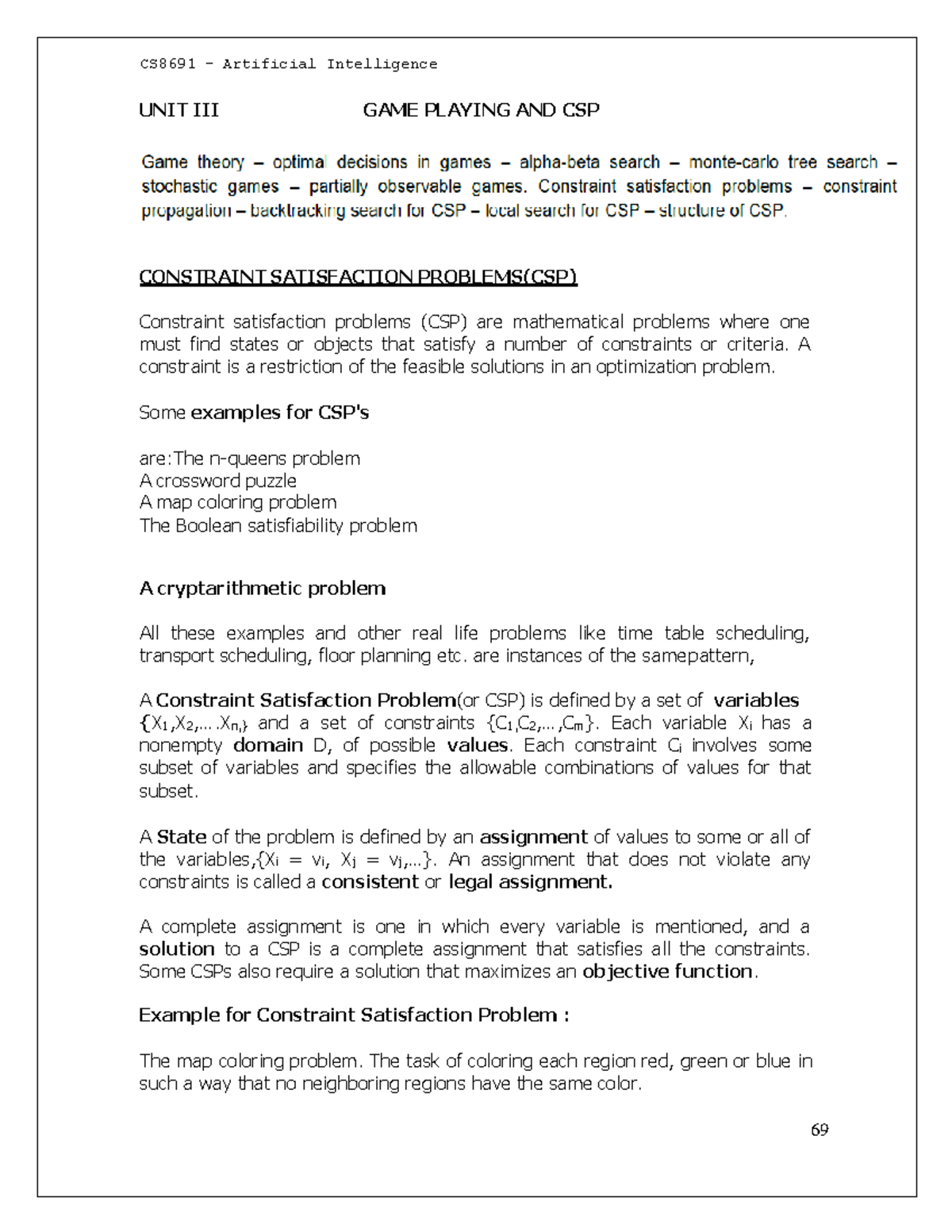 CS8691 – Artificial Intelligence

UNIT III GAME PLAYING AND CSP

Game theory – optimal decisions in games – alpha-beta search – monte-carlo tree search – stochastic games – partially observable games. Constraint satisfaction problems – constraint propagation – backtracking search for CSP – local search for CSP – structure of CSP.

CONSTRAINT SATISFACTION PROBLEMS(CSP)

Constraint satisfaction problems (CSP) are mathematical problems where one must find states or objects that satisfy a number of constraints or criteria. A constraint is a restriction of the feasible solutions in an optimization problem.

Some examples for CSP's

are:The n-queens problem
A crossword puzzle
A map coloring problem
The Boolean satisfiability problem

A cryptarithmetic problem

All these examples and other real life problems like time table scheduling, transport scheduling, floor planning etc. are instances of the samepattern,

A Constraint Satisfaction Problem(or CSP) is defined by a set of variables {$X_1$,$X_2$,….$X_n$,} and a set of constraints {$C_1$,$C_2$,…,$C_m$}. Each variable $X_i$ has a nonempty domain D, of possible values. Each constraint $C_i$ involves some subset of variables and specifies the allowable combinations of values for that subset.

A State of the problem is defined by an assignment of values to some or all of the variables,{$X_i$ = $v_i$, $X_j$ = $v_j$,…}. An assignment that does not violate any constraints is called a consistent or legal assignment.

A complete assignment is one in which every variable is mentioned, and a solution to a CSP is a complete assignment that satisfies all the constraints. Some CSPs also require a solution that maximizes an objective function.

Example for Constraint Satisfaction Problem :

The map coloring problem. The task of coloring each region red, green or blue in such a way that no neighboring regions have the same color.

69